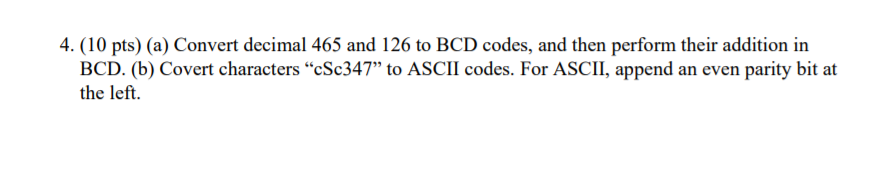 4. (10 pts) (a) Convert decimal 465 and 126 to BCD codes, and then perform their addition in BCD. (b) Covert characters “cSc347” to ASCII codes. For ASCII, append an even parity bit at the left.